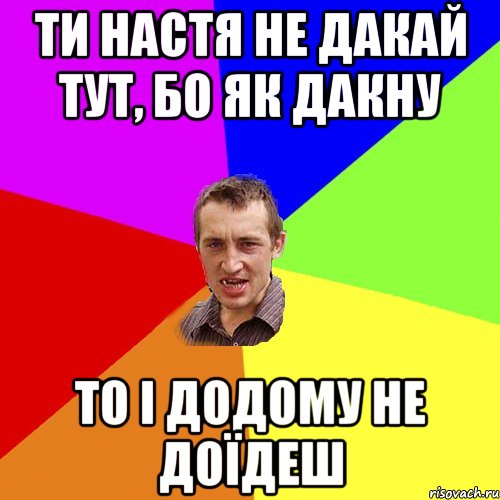 ТИ НАСТЯ НЕ ДАКАЙ ТУТ, БО ЯК ДАКНУ

ТО І ДОДОМУ НЕ ДОЇДЕШ

risovach.ru